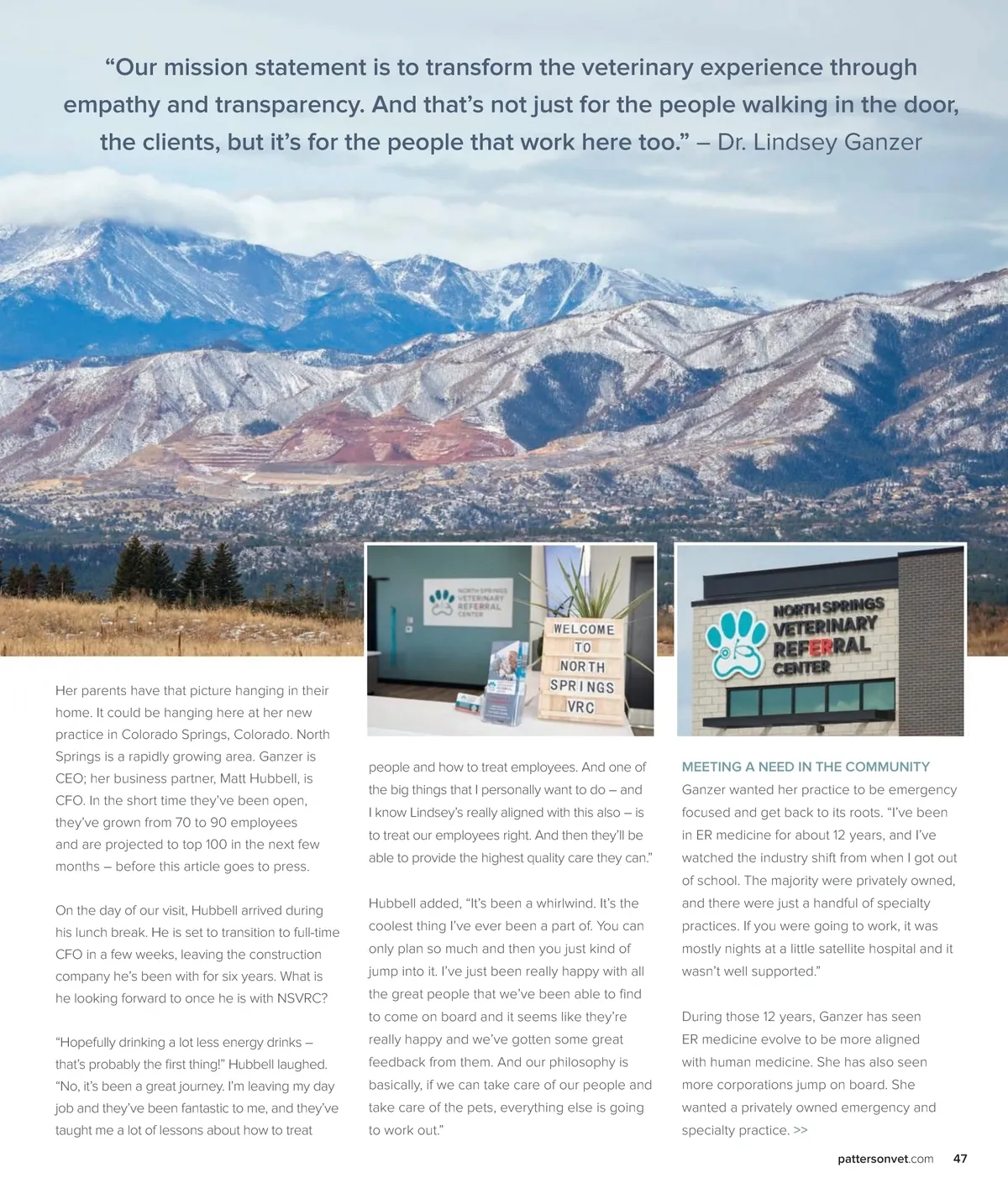 “Our mission statement is to transform the veterinary experience through empathy and transparency. And that’s not just for the people walking in the door, the clients, but it’s for the people that work here too.” – Dr. Lindsey Ganzer

NORTH SPRINGS VETERINARY REFERRAL CENTER

WELCOME TO NORTH SPRINGS VRC

NORTH SPRINGS VETERINARY REFERRAL CENTER

Her parents have that picture hanging in their home. It could be hanging here at her new practice in Colorado Springs, Colorado. North Springs is a rapidly growing area. Ganzer is CEO; her business partner, Matt Hubbell, is CFO. In the short time they’ve been open, they’ve grown from 70 to 90 employees and are projected to top 100 in the next few months – before this article goes to press.

On the day of our visit, Hubbell arrived during his lunch break. He is set to transition to full-time CFO in a few weeks, leaving the construction company he’s been with for six years. What is he looking forward to once he is with NSVRC?

“Hopefully drinking a lot less energy drinks – that’s probably the first thing!” Hubbell laughed. “No, it’s been a great journey. I’m leaving my day job and they’ve been fantastic to me, and they’ve taught me a lot of lessons about how to treat people and how to treat employees. And one of the big things that I personally want to do – and I know Lindsey’s really aligned with this also – is to treat our employees right. And then they’ll be able to provide the highest quality care they can.”

Hubbell added, “It’s been a whirlwind. It’s the coolest thing I’ve ever been a part of. You can only plan so much and then you just kind of jump into it. I’ve just been really happy with all the great people that we’ve been able to find to come on board and it seems like they’re really happy and we’ve gotten some great feedback from them. And our philosophy is basically, if we can take care of our people and take care of the pets, everything else is going to work out.”

MEETING A NEED IN THE COMMUNITY
Ganzer wanted her practice to be emergency focused and get back to its roots. “I’ve been in ER medicine for about 12 years, and I’ve watched the industry shift from when I got out of school. The majority were privately owned, and there were just a handful of specialty practices. If you were going to work, it was mostly nights at a little satellite hospital and it wasn’t well supported.”

During those 12 years, Ganzer has seen ER medicine evolve to be more aligned with human medicine. She has also seen more corporations jump on board. She wanted a privately owned emergency and specialty practice. >>

pattersonvet.com 47